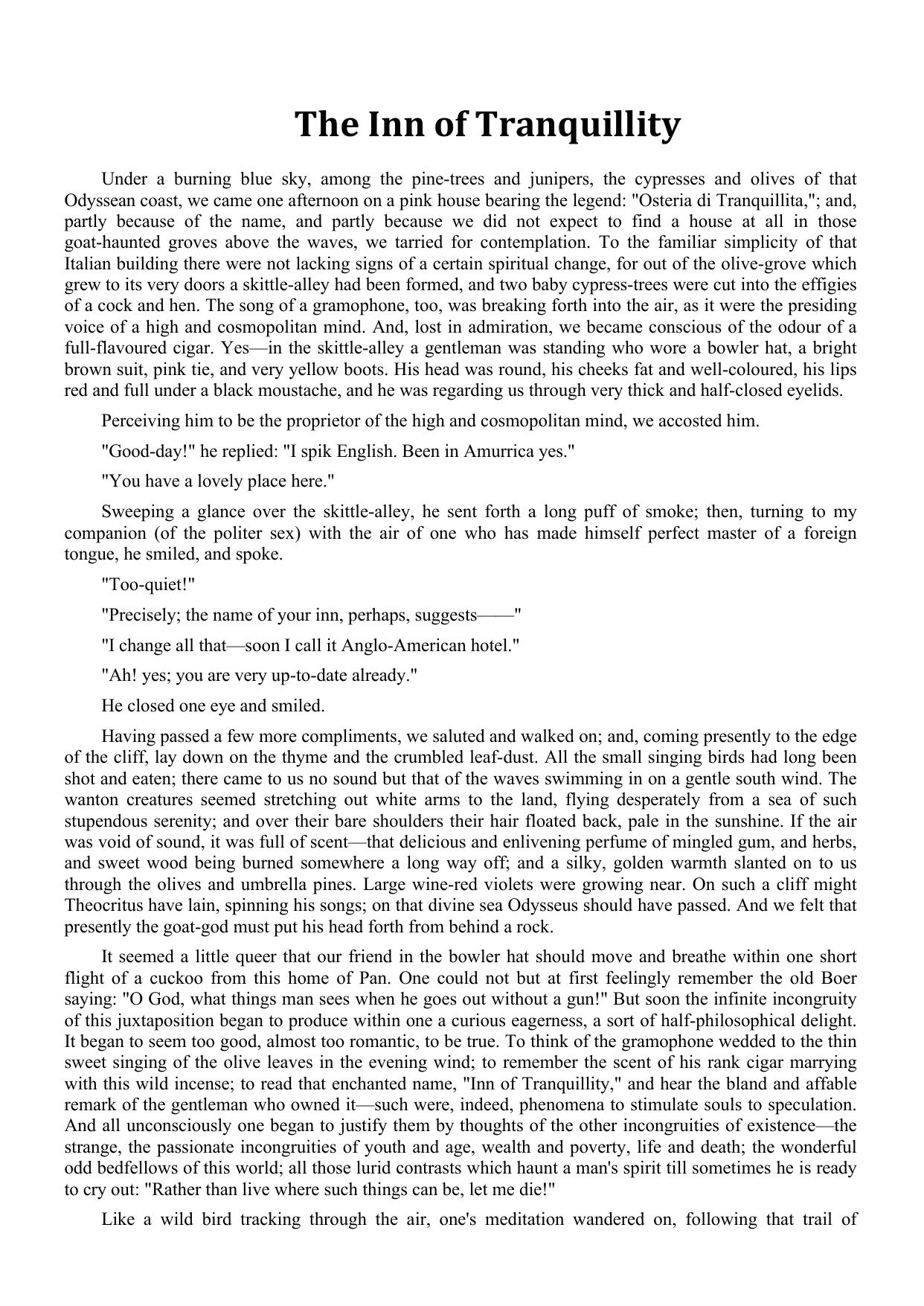 The Inn of Tranquillity

Under a burning blue sky, among the pine-trees and junipers, the cypresses and olives of that Odyssean coast, we came one afternoon on a pink house bearing the legend: "Osteria di Tranquillita,"; and, partly because of the name, and partly because we did not expect to find a house at all in those goat-haunted groves above the waves, we tarried for contemplation. To the familiar simplicity of that Italian building there were not lacking signs of a certain spiritual change, for out of the olive-grove which grew to its very doors a skittle-alley had been formed, and two baby cypress-trees were cut into the effigies of a cock and hen. The song of a gramophone, too, was breaking forth into the air, as it were the presiding voice of a high and cosmopolitan mind. And, lost in admiration, we became conscious of the odour of a full-flavoured cigar. Yes—in the skittle-alley a gentleman was standing who wore a bowler hat, a bright brown suit, pink tie, and very yellow boots. His head was round, his cheeks fat and well-coloured, his lips red and full under a black moustache, and he was regarding us through very thick and half-closed eyelids.

Perceiving him to be the proprietor of the high and cosmopolitan mind, we accosted him.

"Good-day!" he replied: "I spik English. Been in Amurrica yes."

"You have a lovely place here."

Sweeping a glance over the skittle-alley, he sent forth a long puff of smoke; then, turning to my companion (of the politer sex) with the air of one who has made himself perfect master of a foreign tongue, he smiled, and spoke.

"Too-quiet!"

"Precisely; the name of your inn, perhaps, suggests——"

"I change all that—soon I call it Anglo-American hotel."

"Ah! yes; you are very up-to-date already."

He closed one eye and smiled.

Having passed a few more compliments, we saluted and walked on; and, coming presently to the edge of the cliff, lay down on the thyme and the crumbled leaf-dust. All the small singing birds had long been shot and eaten; there came to us no sound but that of the waves swimming in on a gentle south wind. The wanton creatures seemed stretching out white arms to the land, flying desperately from a sea of such stupendous serenity; and over their bare shoulders their hair floated back, pale in the sunshine. If the air was void of sound, it was full of scent—that delicious and enlivening perfume of mingled gum, and herbs, and sweet wood being burned somewhere a long way off; and a silky, golden warmth slanted on to us through the olives and umbrella pines. Large wine-red violets were growing near. On such a cliff might Theocritus have lain, spinning his songs; on that divine sea Odysseus should have passed. And we felt that presently the goat-god must put his head forth from behind a rock.

It seemed a little queer that our friend in the bowler hat should move and breathe within one short flight of a cuckoo from this home of Pan. One could not but at first feelingly remember the old Boer saying: "O God, what things man sees when he goes out without a gun!" But soon the infinite incongruity of this juxtaposition began to produce within one a curious eagerness, a sort of half-philosophical delight. It began to seem too good, almost too romantic, to be true. To think of the gramophone wedded to the thin sweet singing of the olive leaves in the evening wind; to remember the scent of his rank cigar marrying with this wild incense; to read that enchanted name, "Inn of Tranquillity," and hear the bland and affable remark of the gentleman who owned it—such were, indeed, phenomena to stimulate souls to speculation. And all unconsciously one began to justify them by thoughts of the other incongruities of existence—the strange, the passionate incongruities of youth and age, wealth and poverty, life and death; the wonderful odd bedfellows of this world; all those lurid contrasts which haunt a man's spirit till sometimes he is ready to cry out: "Rather than live where such things can be, let me die!"

Like a wild bird tracking through the air, one's meditation wandered on, following that trail of